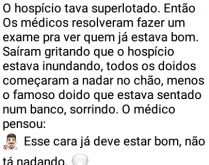 O hospício tava superlotado. Então Os médicos resolveram fazer um exame pra ver quem já estava bom. Saíram gritando que o hospício estava inundando, todos os doidos começaram a nadar no chão, menos o famoso doido que estava sentado num banco, sorrindo. O médico pensou:

Esse cara já deve estar bom, não tá nadando.